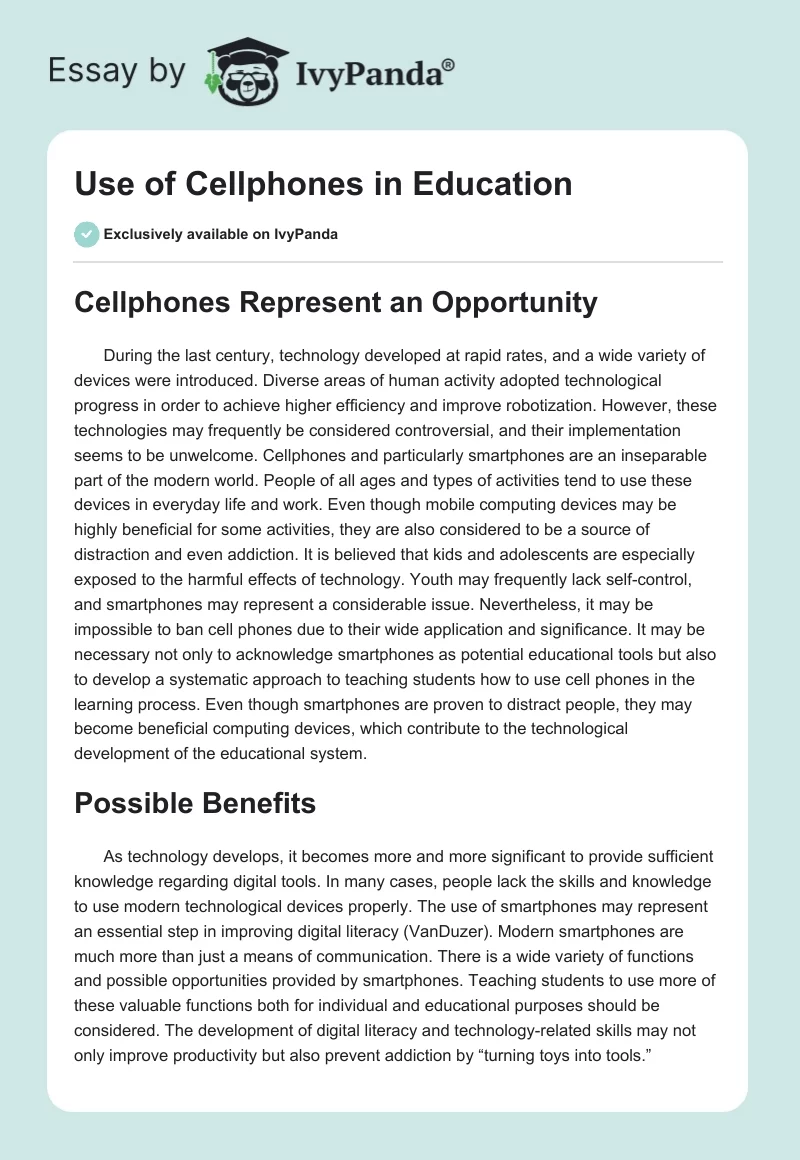 Essay by IvyPanda®

Use of Cellphones in Education

Exclusively available on IvyPanda

Cellphones Represent an Opportunity

During the last century, technology developed at rapid rates, and a wide variety of devices were introduced. Diverse areas of human activity adopted technological progress in order to achieve higher efficiency and improve robotization. However, these technologies may frequently be considered controversial, and their implementation seems to be unwelcome. Cellphones and particularly smartphones are an inseparable part of the modern world. People of all ages and types of activities tend to use these devices in everyday life and work. Even though mobile computing devices may be highly beneficial for some activities, they are also considered to be a source of distraction and even addiction. It is believed that kids and adolescents are especially exposed to the harmful effects of technology. Youth may frequently lack self-control, and smartphones may represent a considerable issue. Nevertheless, it may be impossible to ban cell phones due to their wide application and significance. It may be necessary not only to acknowledge smartphones as potential educational tools but also to develop a systematic approach to teaching students how to use cell phones in the learning process. Even though smartphones are proven to distract people, they may become beneficial computing devices, which contribute to the technological development of the educational system.

Possible Benefits

As technology develops, it becomes more and more significant to provide sufficient knowledge regarding digital tools. In many cases, people lack the skills and knowledge to use modern technological devices properly. The use of smartphones may represent an essential step in improving digital literacy (VanDuzer). Modern smartphones are much more than just a means of communication. There is a wide variety of functions and possible opportunities provided by smartphones. Teaching students to use more of these valuable functions both for individual and educational purposes should be considered. The development of digital literacy and technology-related skills may not only improve productivity but also prevent addiction by “turning toys into tools.”